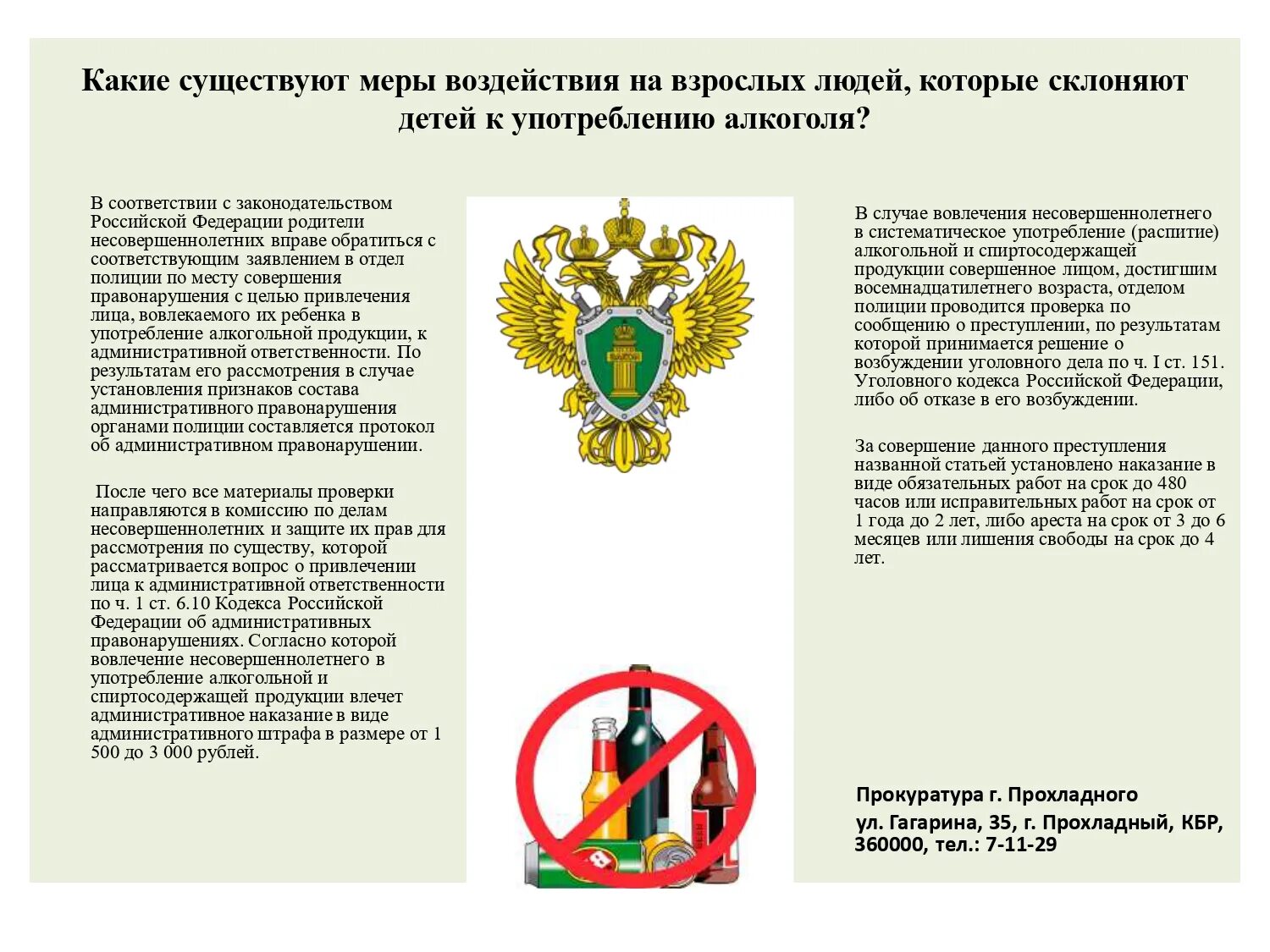 Какие существуют меры воздействия на взрослых людей, которые склоняют детей к употреблению алкоголя?

В соответствии с законодательством Российской Федерации родители несовершеннолетних вправе обратиться с соответствующим заявлением в отдел полиции по месту совершения правонарушения с целью привлечения лица, вовлекаемого их ребенка в употребление алкогольной продукции, к административной ответственности. По результатам его рассмотрения в случае установления признаков состава административного правонарушения органами полиции составляется протокол об административном правонарушении.

После чего все материалы проверки направляются в комиссию по делам несовершеннолетних и защите их прав для рассмотрения по существу, которой рассматривается вопрос о привлечении лица к административной ответственности по ч. 1 ст. 6.10 Кодекса Российской Федерации об административных правонарушениях. Согласно которой вовлечение несовершеннолетнего в употребление алкогольной и спиртосодержащей продукции влечет административное наказание в виде административного штрафа в размере от 1 500 до 3 000 рублей.

В случае вовлечения несовершеннолетнего в систематическое употребление (распитие) алкогольной и спиртосодержащей продукции совершенное лицом, достигшим восемнадцатилетнего возраста, отделом полиции проводится проверка по сообщению о преступлении, по результатам которой принимается решение о возбуждении уголовного дела по ч. I ст. 151. Уголовного кодекса Российской Федерации, либо об отказе в его возбуждении.

За совершение данного преступления названной статьей установлено наказание в виде обязательных работ на срок до 480 часов или исправительных работ на срок от 1 года до 2 лет, либо ареста на срок от 3 до 6 месяцев или лишения свободы на срок до 4 лет.

Прокуратура г. Прохладного
ул. Гагарина, 35, г. Прохладный, КБР, 360000, тел.: 7-11-29